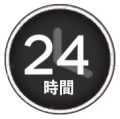 24
時間